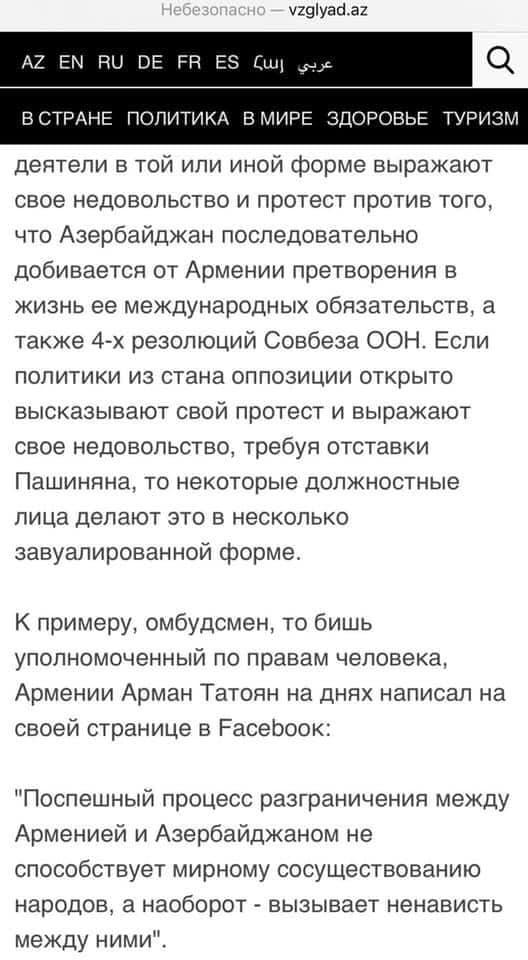 Небезопасно — vzglyad.az

AZ EN RU DE FR ES Հայ عربي

В СТРАНЕ ПОЛИТИКА В МИРЕ ЗДОРОВЬЕ ТУРИЗМ

деятели в той или иной форме выражают свое недовольство и протест против того, что Азербайджан последовательно добивается от Армении претворения в жизнь ее международных обязательств, а также 4-х резолюций Совбеза ООН. Если политики из стана оппозиции открыто высказывают свой протест и выражают свое недовольство, требуя отставки Пашиняна, то некоторые должностные лица делают это в несколько завуалированной форме.

К примеру, омбудсмен, то бишь уполномоченный по правам человека, Армении Арман Татоян на днях написал на своей странице в Facebook:

"Поспешный процесс разграничения между Арменией и Азербайджаном не способствует мирному сосуществованию народов, а наоборот - вызывает ненависть между ними".